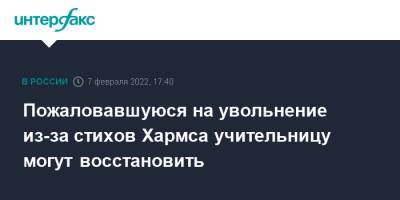 интерфакс

В РОССИИ 7 февраля 2022, 17:40

Пожаловавшуюся на увольнение из-за стихов Хармса учительницу могут восстановить